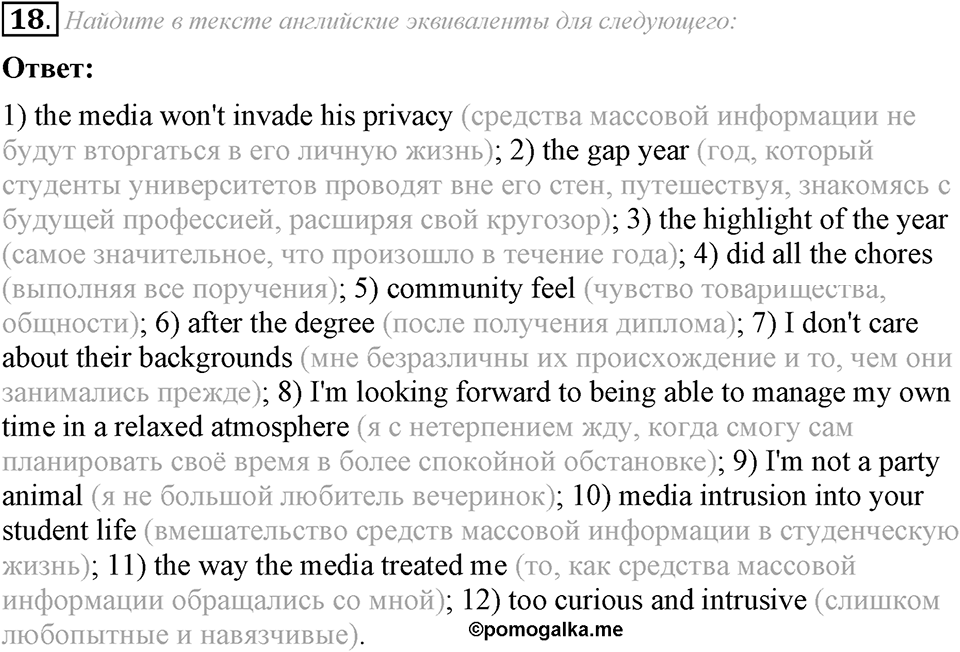 18. Найдите в тексте английские эквиваленты для следующего:

Ответ:

1) the media won't invade his privacy (средства массовой информации не будут вторгаться в его личную жизнь); 2) the gap year (год, который студенты университетов проводят вне его стен, путешествуя, знакомясь с будущей профессией, расширяя свой кругозор); 3) the highlight of the year (самое значительное, что произошло в течение года); 4) did all the chores (выполняя все поручения); 5) community feel (чувство товарищества, общности); 6) after the degree (после получения диплома); 7) I don't care about their backgrounds (мне безразличны их происхождение и то, чем они занимались прежде); 8) I'm looking forward to being able to manage my own time in a relaxed atmosphere (я с нетерпением жду, когда смогу сам планировать своё время в более спокойной обстановке); 9) I'm not a party animal (я не большой любитель вечеринок); 10) media intrusion into your student life (вмешательство средств массовой информации в студенческую жизнь); 11) the way the media treated me (то, как средства массовой информации обращались со мной); 12) too curious and intrusive (слишком любопытные и навязчивые).

©pomogalka.me